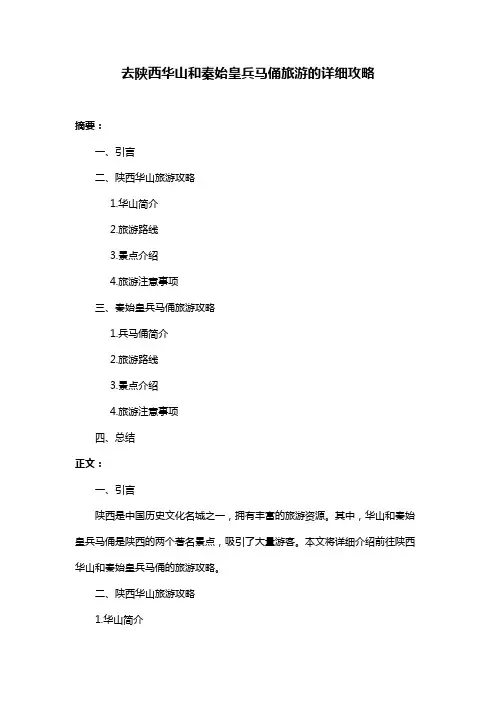 去陕西华山和秦始皇兵马俑旅游的详细攻略

摘要：

一、引言

二、陕西华山旅游攻略

1.华山简介

2.旅游路线

3.景点介绍

4.旅游注意事项

三、秦始皇兵马俑旅游攻略

1.兵马俑简介

2.旅游路线

3.景点介绍

4.旅游注意事项

四、总结

正文：

一、引言

陕西是中国历史文化名城之一，拥有丰富的旅游资源。其中，华山和秦始皇兵马俑是陕西的两个著名景点，吸引了大量游客。本文将详细介绍前往陕西华山和秦始皇兵马俑的旅游攻略。

二、陕西华山旅游攻略

1.华山简介